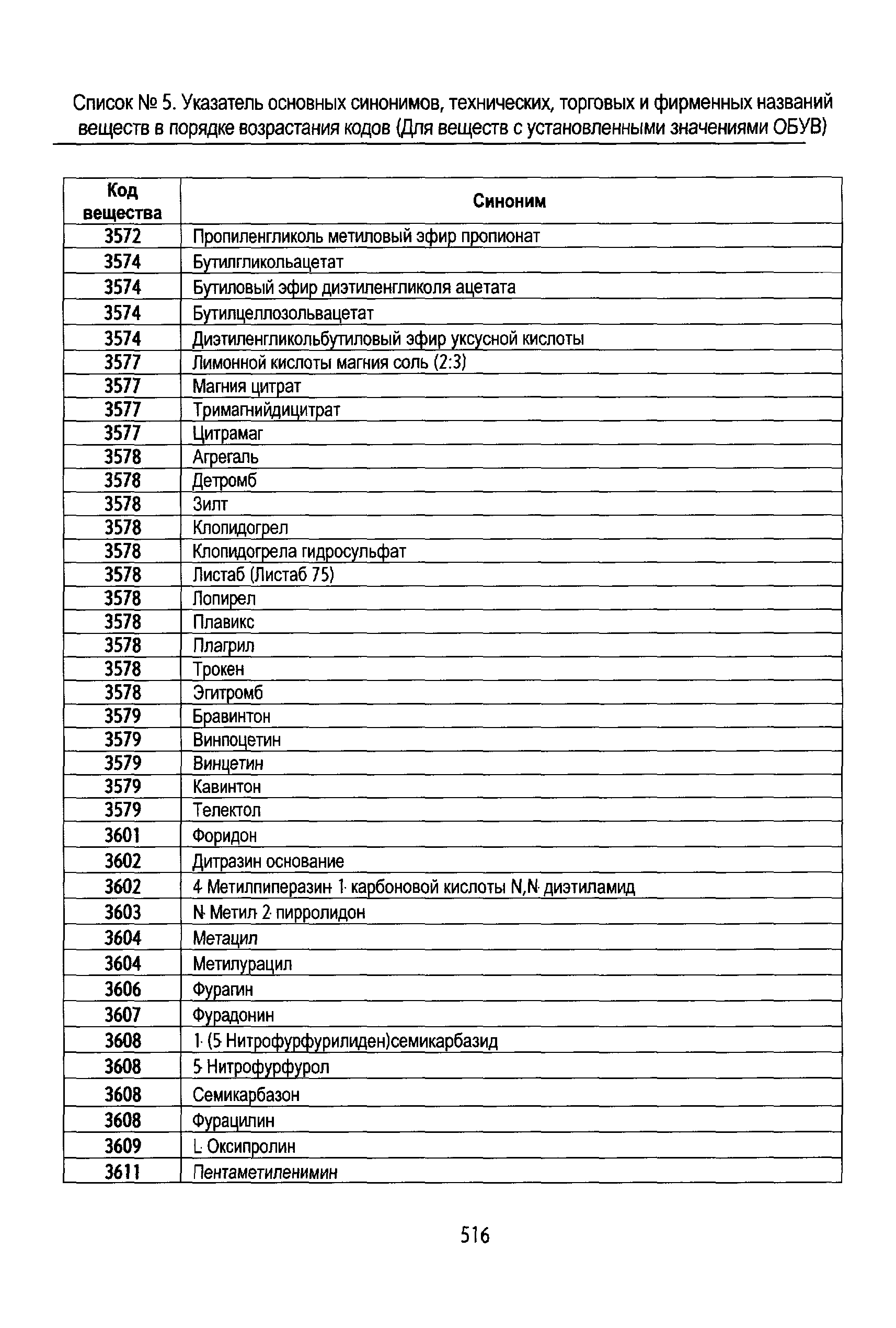 Список № 5. Указатель основных синонимов, технических, торговых и фирменных названий веществ в порядке возрастания кодов (Для веществ с установленными значениями ОБУВ)

| Код вещества | Синоним |
|---|---|
| 3572 | Пропиленгликоль метиловый эфир пропионат |
| 3574 | Бутилгликольацетат |
| 3574 | Бутиловый эфир диэтиленгликоля ацетата |
| 3574 | Бутилцеллозольвацетат |
| 3574 | Диэтиленгликольбутиловый эфир уксусной кислоты |
| 3577 | Лимонной кислоты магния соль (2:3) |
| 3577 | Магния цитрат |
| 3577 | Тримагнийдицитрат |
| 3577 | Цитрамаг |
| 3578 | Агрегаль |
| 3578 | Детромб |
| 3578 | Зилт |
| 3578 | Клопидогрел |
| 3578 | Клопидогрела гидросульфат |
| 3578 | Листаб (Листаб 75) |
| 3578 | Лопирел |
| 3578 | Плавикс |
| 3578 | Плагрил |
| 3578 | Трокен |
| 3578 | Эгитромб |
| 3579 | Бравинтон |
| 3579 | Винпоцетин |
| 3579 | Винцетин |
| 3579 | Кавинтон |
| 3579 | Телектол |
| 3601 | Форидон |
| 3602 | Дитразин основание |
| 3602 | 4 Метилпиперазин 1 карбоновой кислоты N,N диэтиламид |
| 3603 | N Метил 2 пирролидон |
| 3604 | Метацил |
| 3604 | Метилурацил |
| 3606 | Фурагин |
| 3607 | Фурадонин |
| 3608 | 1 (5 Нитрофурфурилиден)семикарбазид |
| 3608 | 5 Нитрофурфурол |
| 3608 | Семикарбазон |
| 3608 | Фурацилин |
| 3609 | L Оксипролин |
| 3611 | Пентаметиленимин |

516